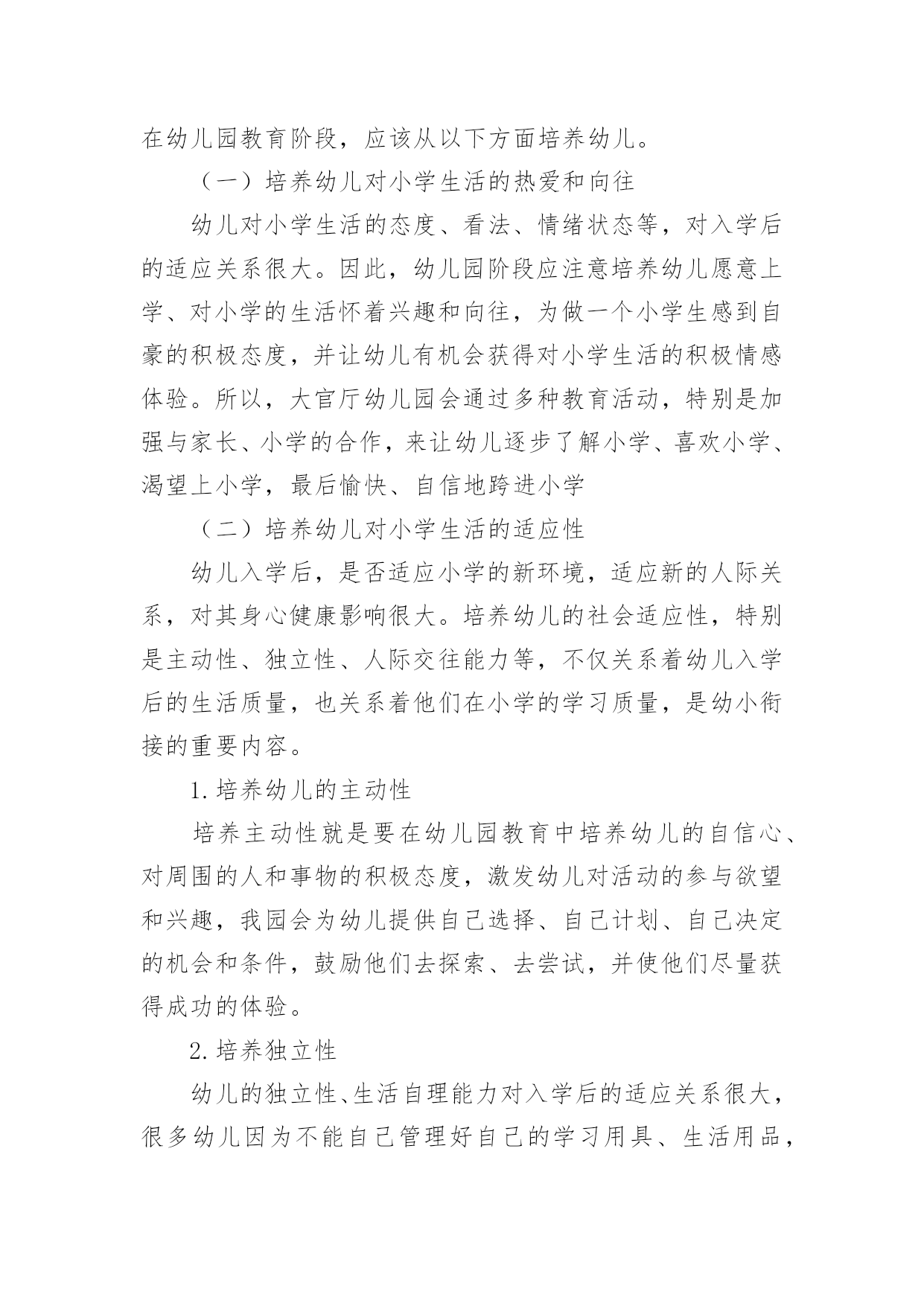 在幼儿园教育阶段，应该从以下方面培养幼儿。

（一）培养幼儿对小学生活的热爱和向往

幼儿对小学生活的态度、看法、情绪状态等，对入学后的适应关系很大。因此，幼儿园阶段应注意培养幼儿愿意上学、对小学的生活怀着兴趣和向往，为做一个小学生感到自豪的积极态度，并让幼儿有机会获得对小学生活的积极情感体验。所以，大官厅幼儿园会通过多种教育活动，特别是加强与家长、小学的合作，来让幼儿逐步了解小学、喜欢小学、渴望上小学，最后愉快、自信地跨进小学

（二）培养幼儿对小学生活的适应性

幼儿入学后，是否适应小学的新环境，适应新的人际关系，对其身心健康影响很大。培养幼儿的社会适应性，特别是主动性、独立性、人际交往能力等，不仅关系着幼儿入学后的生活质量，也关系着他们在小学的学习质量，是幼小衔接的重要内容。

1.培养幼儿的主动性

培养主动性就是要在幼儿园教育中培养幼儿的自信心、对周围的人和事物的积极态度，激发幼儿对活动的参与欲望和兴趣，我园会为幼儿提供自己选择、自己计划、自己决定的机会和条件，鼓励他们去探索、去尝试，并使他们尽量获得成功的体验。

2.培养独立性

幼儿的独立性、生活自理能力对入学后的适应关系很大，很多幼儿因为不能自己管理好自己的学习用具、生活用品，